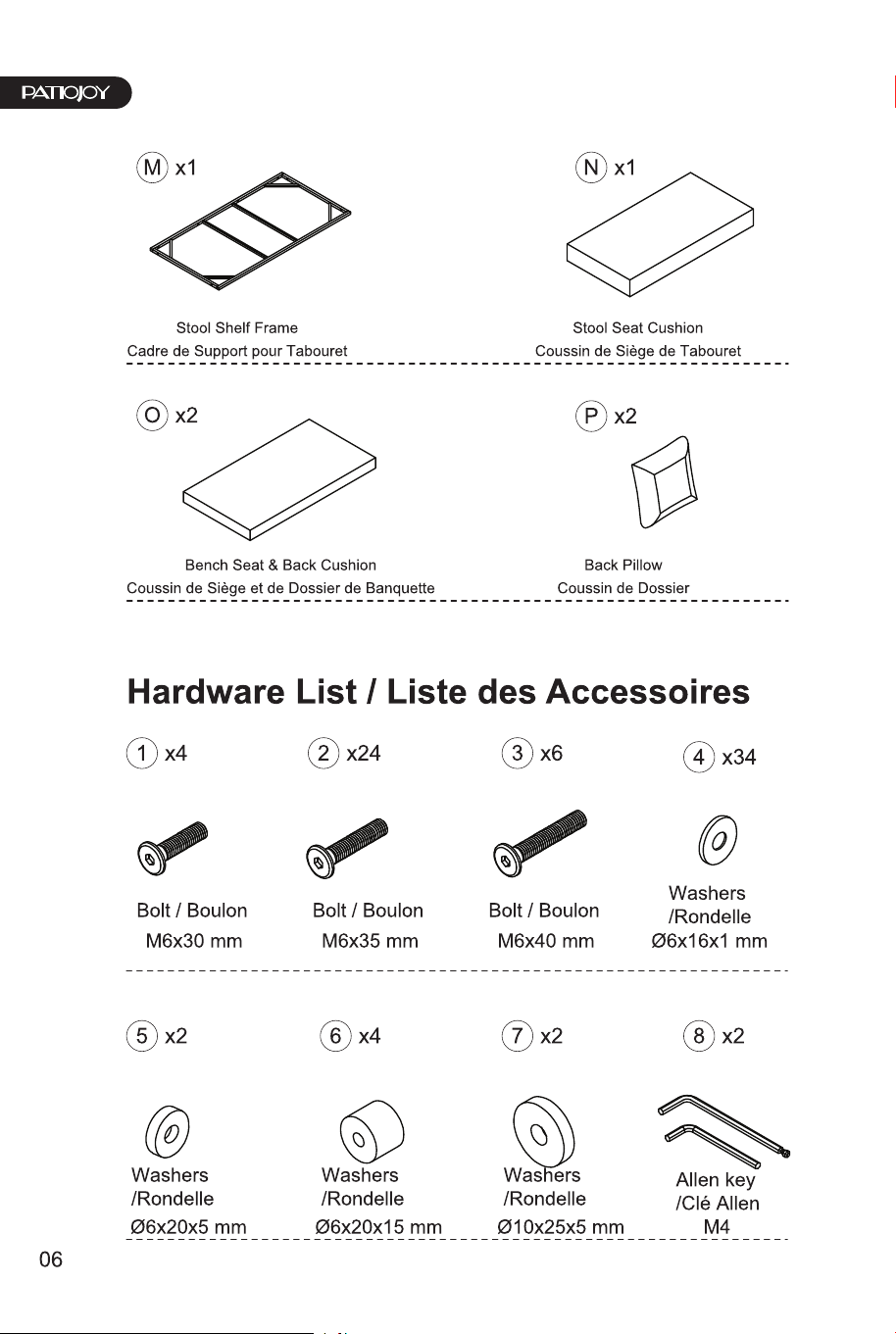 PATIOJOY

M x1

Stool Shelf Frame
Cadre de Support pour Tabouret

N x1

Stool Seat Cushion
Coussin de Siège de Tabouret

O x2

Bench Seat & Back Cushion
Coussin de Siège et de Dossier de Banquette

P x2

Back Pillow
Coussin de Dossier

Hardware List / Liste des Accessoires

1 x4

Bolt / Boulon
M6x30 mm

2 x24

Bolt / Boulon
M6x35 mm

3 x6

Bolt / Boulon
M6x40 mm

4 x34

Washers
/Rondelle
Ø6x16x1 mm

5 x2

Washers
/Rondelle
Ø6x20x5 mm

6 x4

Washers
/Rondelle
Ø6x20x15 mm

7 x2

Washers
/Rondelle
Ø10x25x5 mm

8 x2

Allen key
/Clé Allen
M4

06